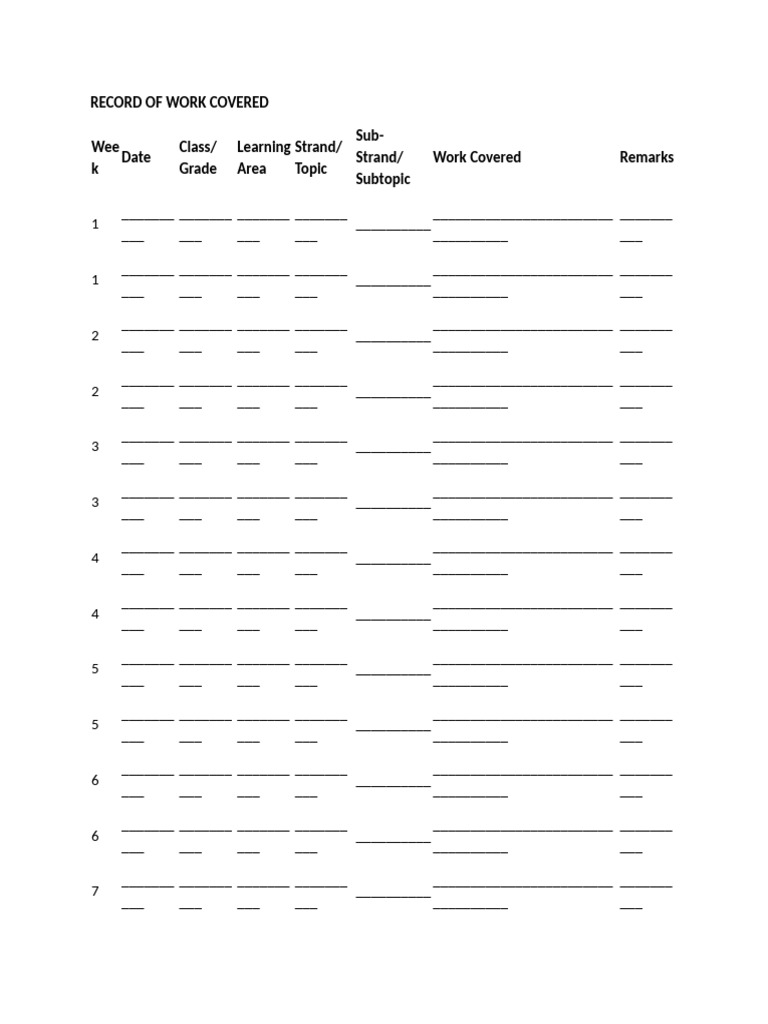 RECORD OF WORK COVERED

| Week | Date | Class/ Grade | Learning Area | Strand/ Topic | Sub-Strand/ Subtopic | Work Covered | Remarks |
|---|---|---|---|---|---|---|---|
| 1 | ____ | ____ | ____ | ____ | ____ | ____ | ____ |
| 1 | ____ | ____ | ____ | ____ | ____ | ____ | ____ |
| 2 | ____ | ____ | ____ | ____ | ____ | ____ | ____ |
| 2 | ____ | ____ | ____ | ____ | ____ | ____ | ____ |
| 3 | ____ | ____ | ____ | ____ | ____ | ____ | ____ |
| 3 | ____ | ____ | ____ | ____ | ____ | ____ | ____ |
| 4 | ____ | ____ | ____ | ____ | ____ | ____ | ____ |
| 4 | ____ | ____ | ____ | ____ | ____ | ____ | ____ |
| 5 | ____ | ____ | ____ | ____ | ____ | ____ | ____ |
| 5 | ____ | ____ | ____ | ____ | ____ | ____ | ____ |
| 6 | ____ | ____ | ____ | ____ | ____ | ____ | ____ |
| 6 | ____ | ____ | ____ | ____ | ____ | ____ | ____ |
| 7 | ____ | ____ | ____ | ____ | ____ | ____ | ____ |